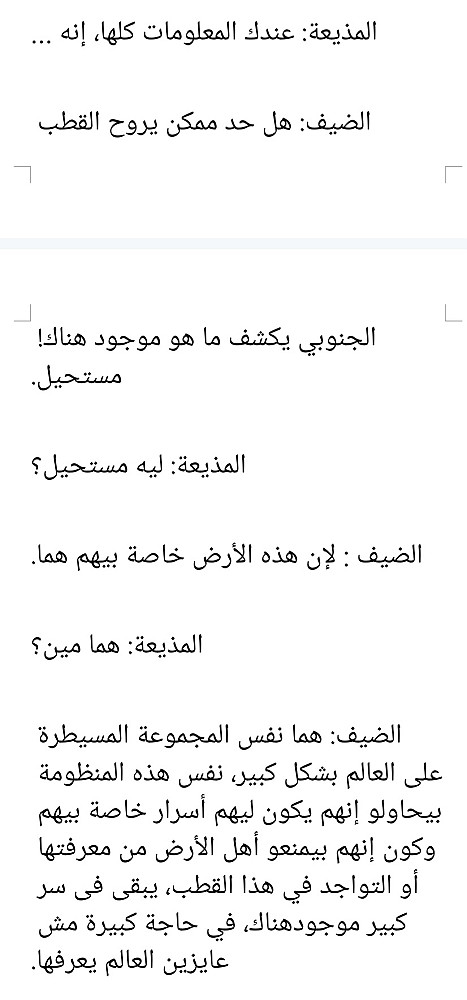 المذيعة: عندك المعلومات كلها، إنه ...

الضيف: هل حد ممكن يروح القطب

الجنوبي يكشف ما هو موجود هناك! مستحيل.

المذيعة: ليه مستحيل؟

الضيف : لإن هذه الأرض خاصة بيهم هما.

المذيعة: هما مين؟

الضيف: هما نفس المجموعة المسيطرة على العالم بشكل كبير، نفس هذه المنظومة بيحاولو إنهم يكون ليهم أسرار خاصة بيهم وكون إنهم بيمنعو أهل الأرض من معرفتها أو التواجد في هذا القطب، يبقى فى سر كبير موجودهناك، في حاجة كبيرة مش عايزين العالم يعرفها.